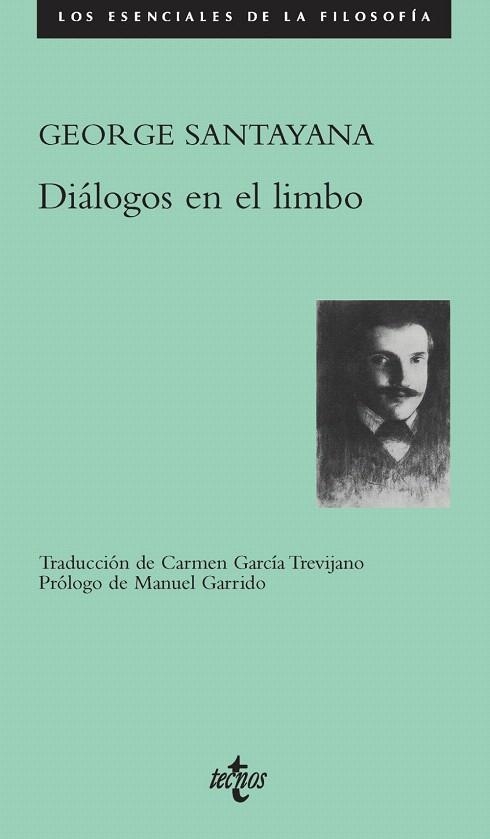 LOS ESENCIALES DE LA FILOSOFÍA

GEORGE SANTAYANA

Diálogos en el limbo

Traducción de Carmen García Trevijano
Prólogo de Manuel Garrido

tecnos